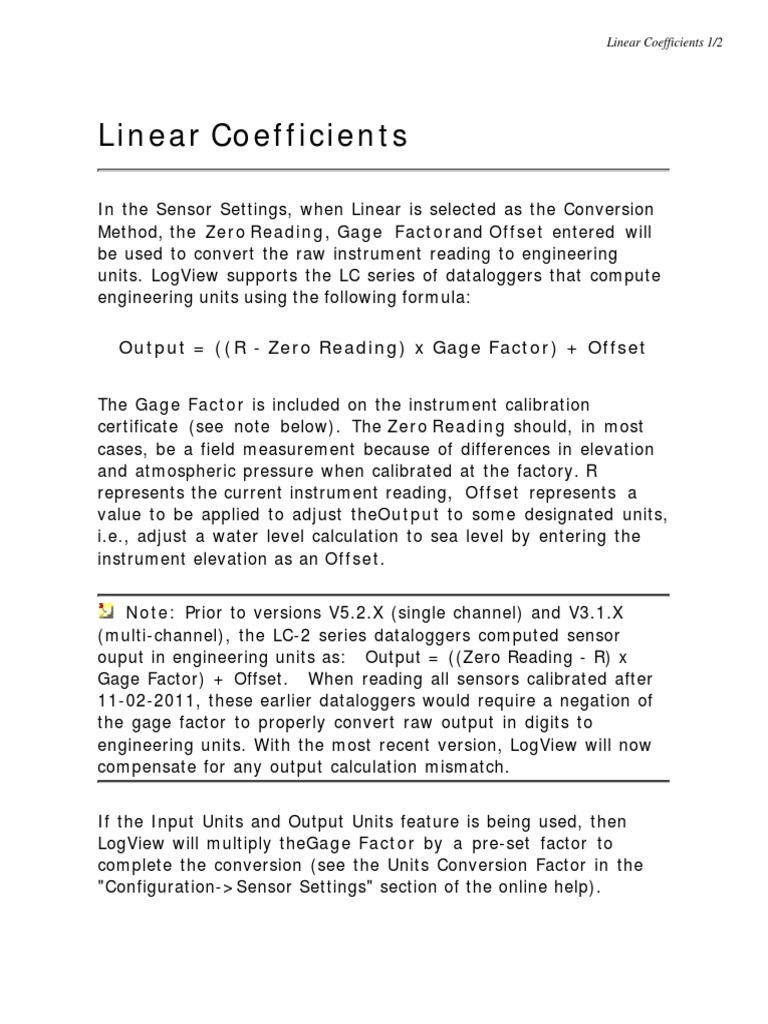 Linear Coefficients 1/2

Linear Coefficients

In the Sensor Settings, when Linear is selected as the Conversion Method, the Zero Reading, Gage Factorand Offset entered will be used to convert the raw instrument reading to engineering units. LogView supports the LC series of dataloggers that compute engineering units using the following formula:

Output = ((R - Zero Reading) x Gage Factor) + Offset

The Gage Factor is included on the instrument calibration certificate (see note below). The Zero Reading should, in most cases, be a field measurement because of differences in elevation and atmospheric pressure when calibrated at the factory. R represents the current instrument reading, Offset represents a value to be applied to adjust theOutput to some designated units, i.e., adjust a water level calculation to sea level by entering the instrument elevation as an Offset.

Note: Prior to versions V5.2.X (single channel) and V3.1.X (multi-channel), the LC-2 series dataloggers computed sensor ouput in engineering units as: Output = ((Zero Reading - R) x Gage Factor) + Offset. When reading all sensors calibrated after 11-02-2011, these earlier dataloggers would require a negation of the gage factor to properly convert raw output in digits to engineering units. With the most recent version, LogView will now compensate for any output calculation mismatch.

If the Input Units and Output Units feature is being used, then LogView will multiply theGage Factor by a pre-set factor to complete the conversion (see the Units Conversion Factor in the "Configuration->Sensor Settings" section of the online help).